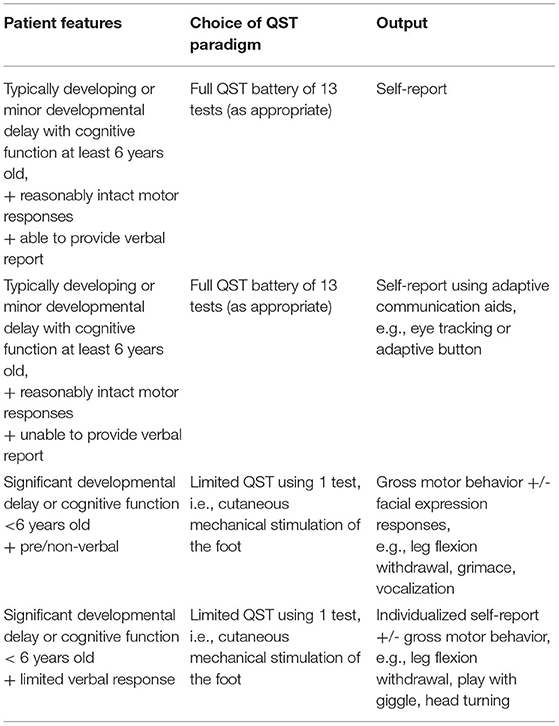 | Patient features | Choice of QST paradigm | Output |
|---|---|---|
| Typically developing or minor developmental delay with cognitive function at least 6 years old, + reasonably intact motor responses + able to provide verbal report | Full QST battery of 13 tests (as appropriate) | Self-report |
| Typically developing or minor developmental delay with cognitive function at least 6 years old, + reasonably intact motor responses + unable to provide verbal report | Full QST battery of 13 tests (as appropriate) | Self-report using adaptive communication aids, e.g., eye tracking or adaptive button |
| Significant developmental delay or cognitive function <6 years old + pre/non-verbal | Limited QST using 1 test, i.e., cutaneous mechanical stimulation of the foot | Gross motor behavior +/- facial expression responses, e.g., leg flexion withdrawal, grimace, vocalization |
| Significant developmental delay or cognitive function < 6 years old + limited verbal response | Limited QST using 1 test, i.e., cutaneous mechanical stimulation of the foot | Individualized self-report +/- gross motor behavior, e.g., leg flexion withdrawal, play with giggle, head turning |